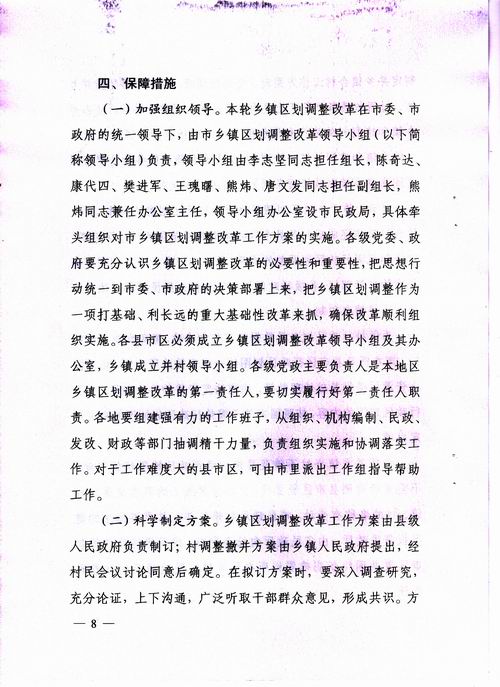 四、保障措施

（一）加强组织领导。本轮乡镇区划调整改革在市委、市政府的统一领导下，由市乡镇区划调整改革领导小组（以下简称领导小组）负责，领导小组由李志坚同志担任组长，陈奇达、康代四、樊进军、王瑰曙、熊炜、唐文发同志担任副组长，熊炜同志兼任办公室主任，领导小组办公室设市民政局，具体牵头组织对市乡镇区划调整改革工作方案的实施。各级党委、政府要充分认识乡镇区划调整改革的必要性和重要性，把思想行动统一到市委、市政府的决策部署上来，把乡镇区划调整作为一项打基础、利长远的重大基础性改革来抓，确保改革顺利组织实施。各县市区必须成立乡镇区划调整改革领导小组及其办公室，乡镇成立并村领导小组。各级党政主要负责人是本地区乡镇区划调整改革的第一责任人，要切实履行好第一责任人职责。各地要组建强有力的工作班子，从组织、机构编制、民政、发改、财政等部门抽调精干力量，负责组织实施和协调落实工作。对于工作难度大的县市区，可由市里派出工作组指导帮助工作。

（二）科学制定方案。乡镇区划调整改革工作方案由县级人民政府负责制订；村调整撤并方案由乡镇人民政府提出，经村民会议讨论同意后确定。在拟订方案时，要深入调查研究，充分论证，上下沟通，广泛听取干部群众意见，形成共识。方

— 8 —